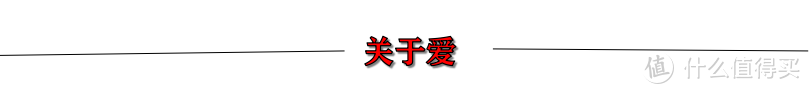 关于爱

值 什么值得买